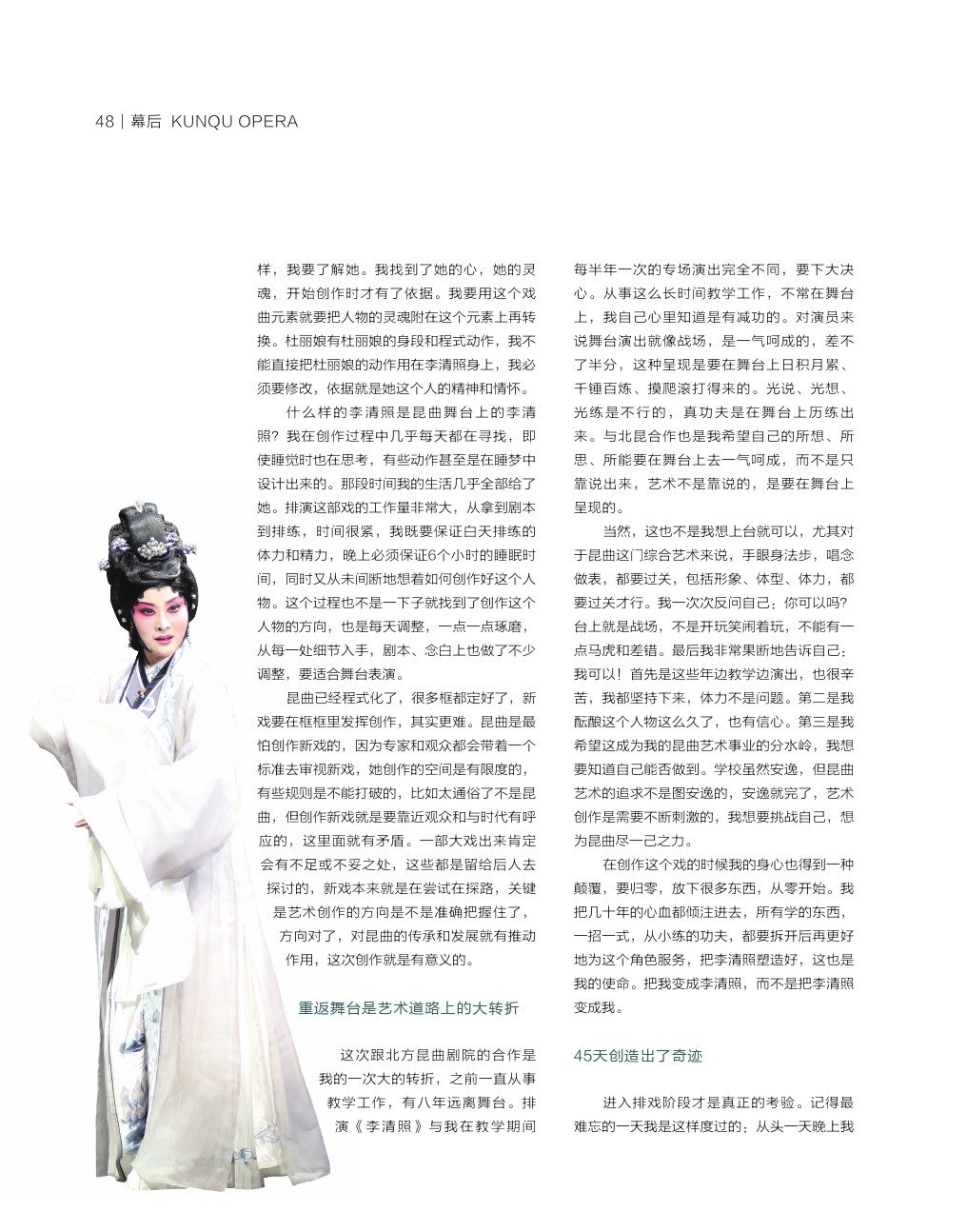 48 | 幕后 KUNQU OPERA

样，我要了解她。我找到了她的心，她的灵魂，开始创作时才有了依据。我要用这个戏曲元素就要把人物的灵魂附在这个元素上再转换。杜丽娘有杜丽娘的身段和程式动作，我不能直接把杜丽娘的动作用在李清照身上，我必须要修改，依据就是她这个人的精神和情怀。

什么样的李清照是昆曲舞台上的李清照？我在创作过程中几乎每天都在寻找，即使睡觉时也在思考，有些动作甚至是在睡梦中设计出来的。那段时间我的生活几乎全部给了她。排演这部戏的工作量非常大，从拿到剧本到排练，时间很紧，我既要保证白天排练的体力和精力，晚上必须保证6个小时的睡眠时间，同时又从未间断地想着如何创作好这个人物。这个过程也不是一下子就找到了创作这个人物的方向，也是每天调整，一点一点琢磨，从每一处细节入手，剧本、念白上也做了不少调整，要适合舞台表演。

昆曲已经程式化了，很多框都定好了，新戏要在框框里发挥创作，其实更难。昆曲是最怕创作新戏的，因为专家和观众都会带着一个标准去审视新戏，她创作的空间是有限度的，有些规则是不能打破的，比如太通俗了不是昆曲，但创作新戏就是要靠近观众和与时代有呼应的，这里面就有矛盾。一部大戏出来肯定会有不足或不妥之处，这些都是留给后人去探讨的，新戏本来就是在尝试在探路，关键是艺术创作的方向是不是准确把握住了，方向对了，对昆曲的传承和发展就有推动作用，这次创作就是有意义的。

重返舞台是艺术道路上的大转折

这次跟北方昆曲剧院的合作是我的一次大的转折，之前一直从事教学工作，有八年远离舞台。排演《李清照》与我在教学期间每半年一次的专场演出完全不同，要下大决心。从事这么长时间教学工作，不常在舞台上，我自己心里知道是有减功的。对演员来说舞台演出就像战场，是一气呵成的，差不了半分，这种呈现是要在舞台上日积月累、千锤百炼、摸爬滚打得来的。光说、光想、光练是不行的，真功夫是在舞台上历练出来。与北昆合作也是我希望自己的所想、所思、所能要在舞台上去一气呵成，而不是只靠说出来，艺术不是靠说的，是要在舞台上呈现的。

当然，这也不是我想上台就可以，尤其对于昆曲这门综合艺术来说，手眼身法步，唱念做表，都要过关，包括形象、体型、体力，都要过关才行。我一次次反问自己：你可以吗？台上就是战场，不是开玩笑闹着玩，不能有一点马虎和差错。最后我非常果断地告诉自己：我可以！首先是这些年边教学边演出，也很辛苦，我都坚持下来，体力不是问题。第二是我酝酿这个人物这么久了，也有信心。第三是我希望这成为我的昆曲艺术事业的分水岭，我想要知道自己能否做到。学校虽然安逸，但昆曲艺术的追求不是图安逸的，安逸就完了，艺术创作是需要不断刺激的，我想要挑战自己，想为昆曲尽一己之力。

在创作这个戏的时候我的身心也得到一种颠覆，要归零，放下很多东西，从零开始。我把几十年的心血都倾注进去，所有学的东西，一招一式，从小练的功夫，都要拆开后再更好地为这个角色服务，把李清照塑造好，这也是我的使命。把我变成李清照，而不是把李清照变成我。

45天创造出了奇迹

进入排戏阶段才是真正的考验。记得最难忘的一天我是这样度过的：从头一天晚上我